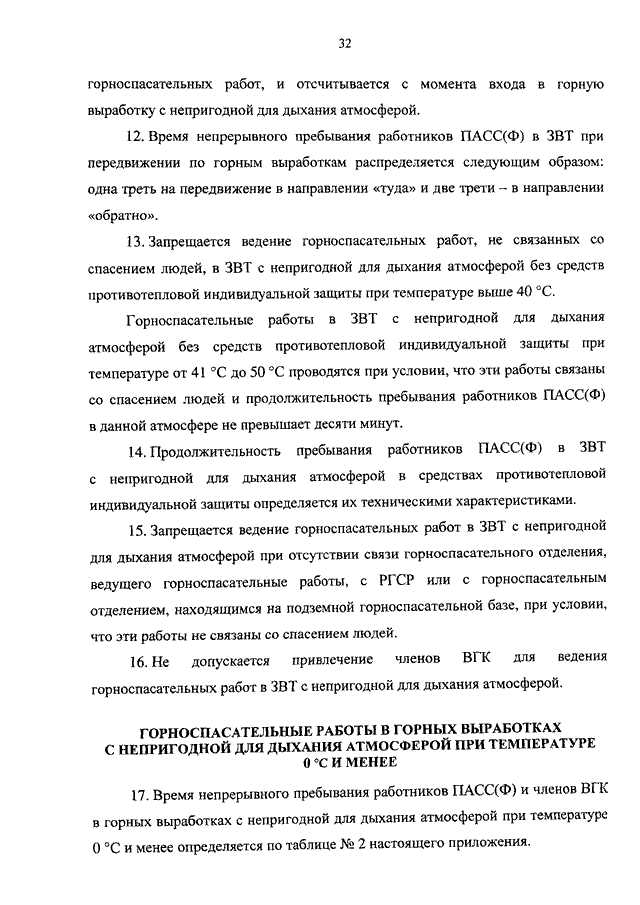 32

горноспасательных работ, и отсчитывается с момента входа в горную выработку с непригодной для дыхания атмосферой.

12. Время непрерывного пребывания работников ПАСС(Ф) в ЗВТ при передвижении по горным выработкам распределяется следующим образом: одна треть на передвижение в направлении «туда» и две трети – в направлении «обратно».

13. Запрещается ведение горноспасательных работ, не связанных со спасением людей, в ЗВТ с непригодной для дыхания атмосферой без средств противотепловой индивидуальной защиты при температуре выше 40 °C.

Горноспасательные работы в ЗВТ с непригодной для дыхания атмосферой без средств противотепловой индивидуальной защиты при температуре от 41 °C до 50 °C проводятся при условии, что эти работы связаны со спасением людей и продолжительность пребывания работников ПАСС(Ф) в данной атмосфере не превышает десяти минут.

14. Продолжительность пребывания работников ПАСС(Ф) в ЗВТ с непригодной для дыхания атмосферой в средствах противотепловой индивидуальной защиты определяется их техническими характеристиками.

15. Запрещается ведение горноспасательных работ в ЗВТ с непригодной для дыхания атмосферой при отсутствии связи горноспасательного отделения, ведущего горноспасательные работы, с РГСР или с горноспасательным отделением, находящимся на подземной горноспасательной базе, при условии, что эти работы не связаны со спасением людей.

16. Не допускается привлечение членов ВГК для ведения горноспасательных работ в ЗВТ с непригодной для дыхания атмосферой.

ГОРНОСПАСАТЕЛЬНЫЕ РАБОТЫ В ГОРНЫХ ВЫРАБОТКАХ С НЕПРИГОДНОЙ ДЛЯ ДЫХАНИЯ АТМОСФЕРОЙ ПРИ ТЕМПЕРАТУРЕ 0 °C И МЕНЕЕ

17. Время непрерывного пребывания работников ПАСС(Ф) и членов ВГК в горных выработках с непригодной для дыхания атмосферой при температуре 0 °C и менее определяется по таблице № 2 настоящего приложения.